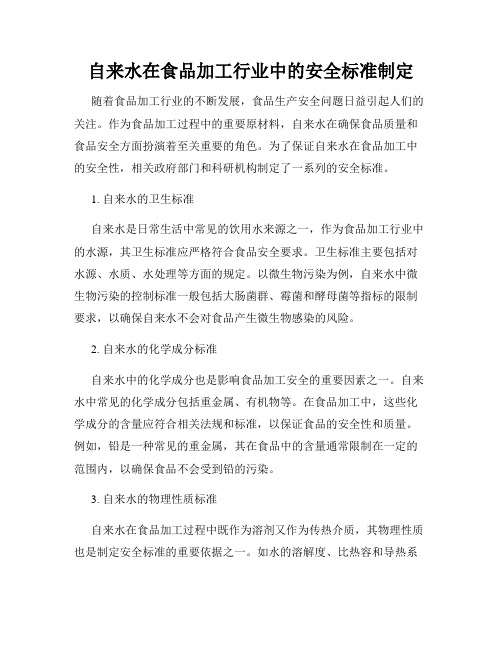 自来水在食品加工行业中的安全标准制定

随着食品加工行业的不断发展，食品生产安全问题日益引起人们的关注。作为食品加工过程中的重要原材料，自来水在确保食品质量和食品安全方面扮演着至关重要的角色。为了保证自来水在食品加工中的安全性，相关政府部门和科研机构制定了一系列的安全标准。

1. 自来水的卫生标准

自来水是日常生活中常见的饮用水来源之一，作为食品加工行业中的水源，其卫生标准应严格符合食品安全要求。卫生标准主要包括对水源、水质、水处理等方面的规定。以微生物污染为例，自来水中微生物污染的控制标准一般包括大肠菌群、霉菌和酵母菌等指标的限制要求，以确保自来水不会对食品产生微生物感染的风险。

2. 自来水的化学成分标准

自来水中的化学成分也是影响食品加工安全的重要因素之一。自来水中常见的化学成分包括重金属、有机物等。在食品加工中，这些化学成分的含量应符合相关法规和标准，以保证食品的安全性和质量。例如，铅是一种常见的重金属，其在食品中的含量通常限制在一定的范围内，以确保食品不会受到铅的污染。

3. 自来水的物理性质标准

自来水在食品加工过程中既作为溶剂又作为传热介质，其物理性质也是制定安全标准的重要依据之一。如水的溶解度、比热容和导热系